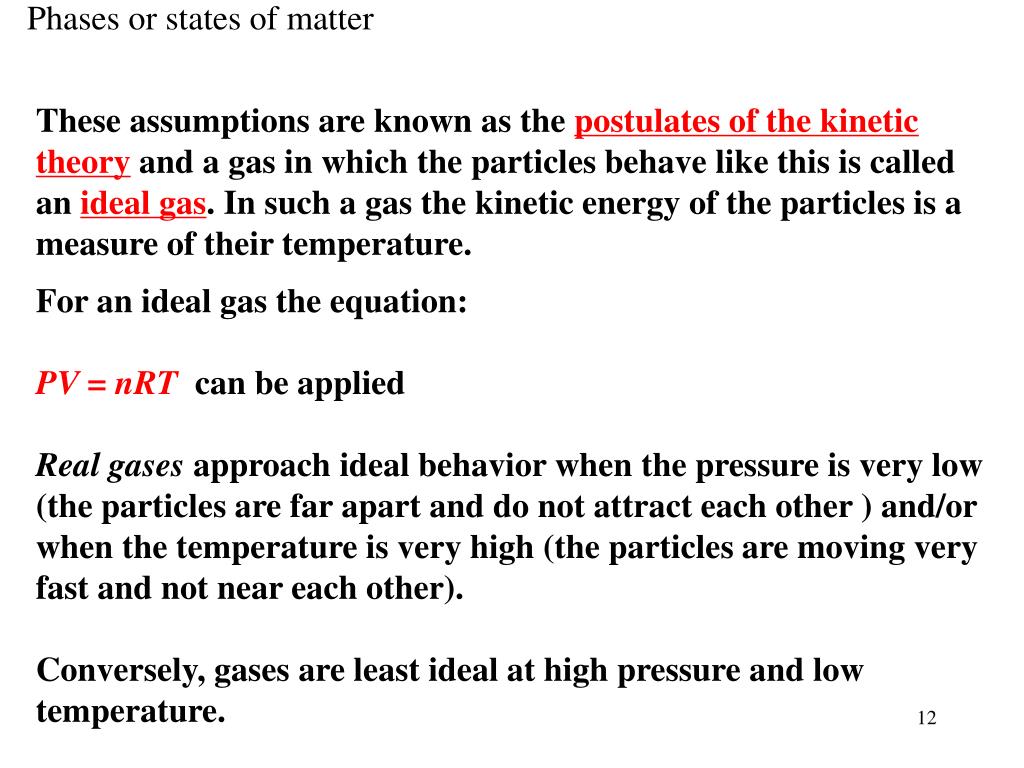 Phases or states of matter

These assumptions are known as the postulates of the kinetic theory and a gas in which the particles behave like this is called an ideal gas. In such a gas the kinetic energy of the particles is a measure of their temperature.

For an ideal gas the equation:

$PV = nRT$ can be applied

Real gases approach ideal behavior when the pressure is very low (the particles are far apart and do not attract each other ) and/or when the temperature is very high (the particles are moving very fast and not near each other).

Conversely, gases are least ideal at high pressure and low temperature.

12